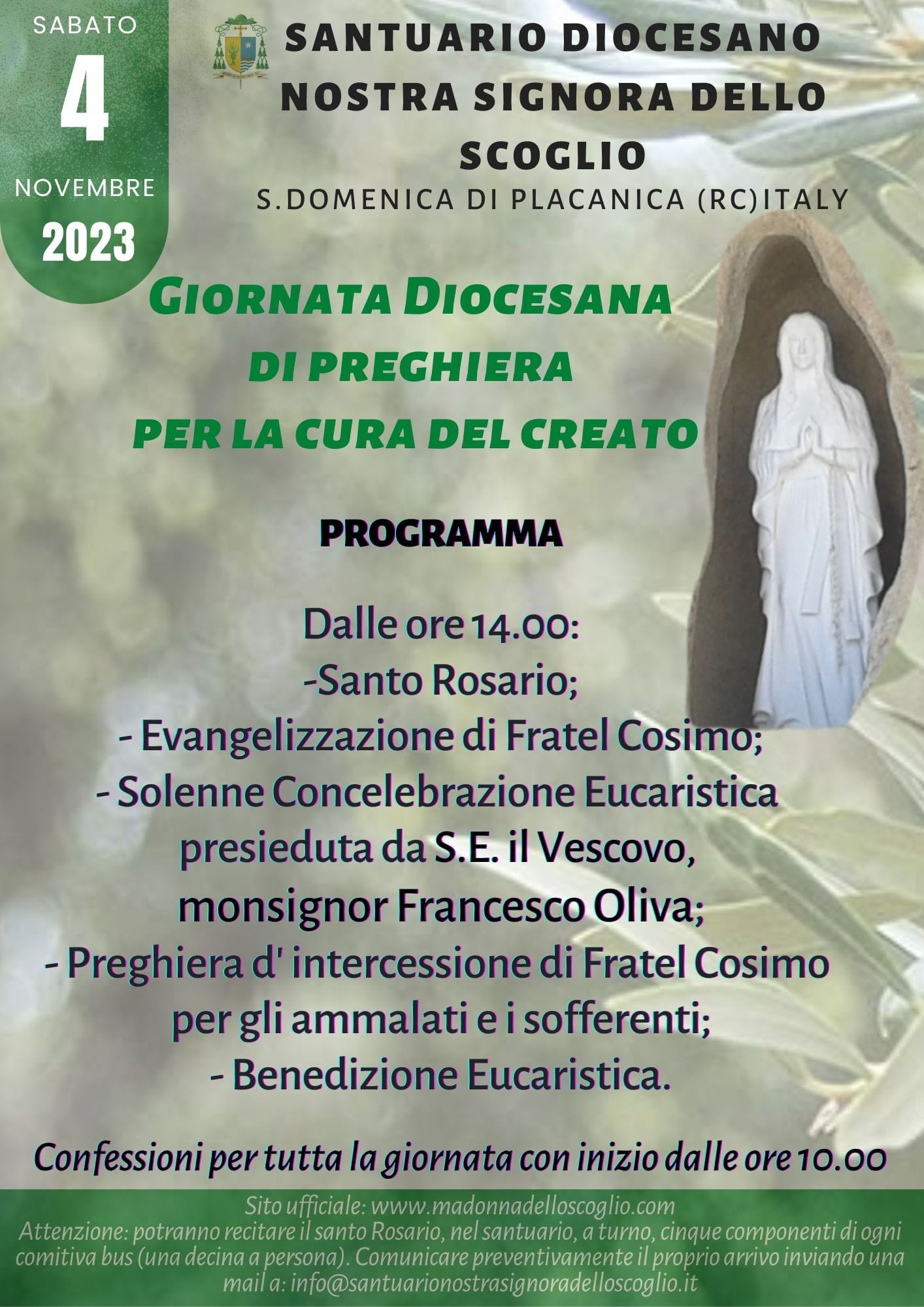 SABATO
4
NOVEMBRE
2023

SANTUARIO DIOCESANO NOSTRA SIGNORA DELLO SCOGLIO
S.DOMENICA DI PLACANICA (RC)ITALY

GIORNATA DIOCESANA DI PREGHIERA PER LA CURA DEL CREATO

PROGRAMMA

Dalle ore 14.00:
-Santo Rosario;
- Evangelizzazione di Fratel Cosimo;
- Solenne Concelebrazione Eucaristica presieduta da S.E. il Vescovo, monsignor Francesco Oliva;
- Preghiera d' intercessione di Fratel Cosimo per gli ammalati e i sofferenti;
- Benedizione Eucaristica.

Confessioni per tutta la giornata con inizio dalle ore 10.00

Sito ufficiale: www.madonnadelloscoglio.com
Attenzione: potranno recitare il santo Rosario, nel santuario, a turno, cinque componenti di ogni comitiva bus (una decina a persona). Comunicare preventivamente il proprio arrivo inviando una mail a: info@santuarionostrasignoradelloscoglio.it